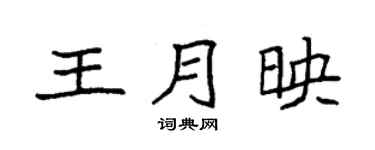 王月映
词典网